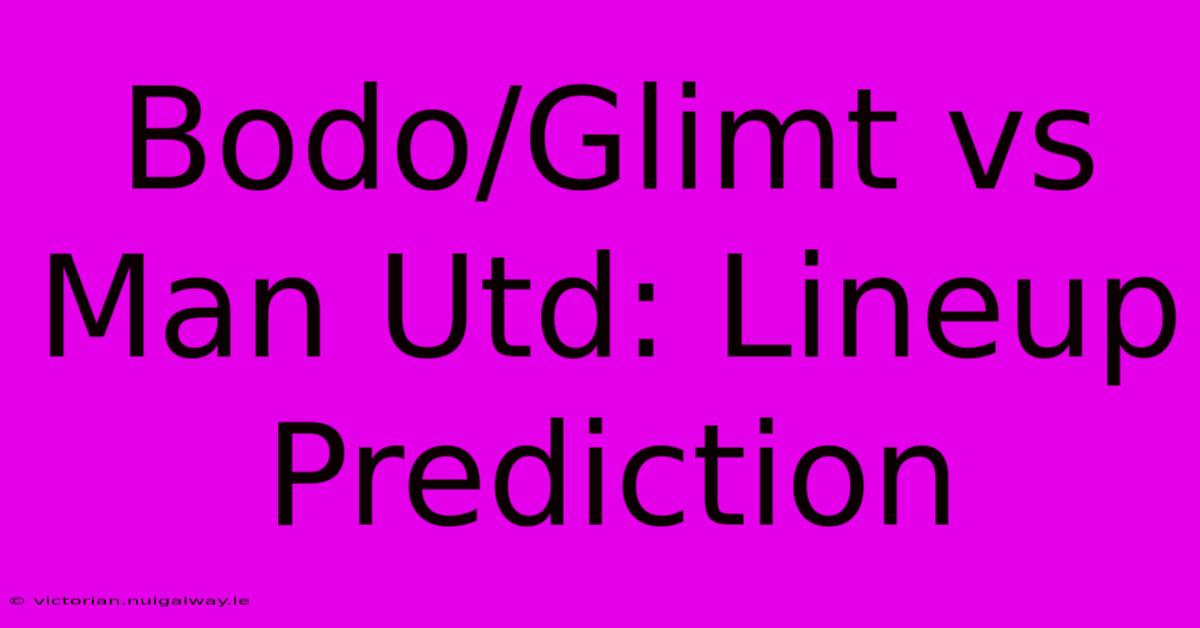 Bodo/Glimt vs Man Utd: Lineup Prediction

© victorian.nuigalway.ie